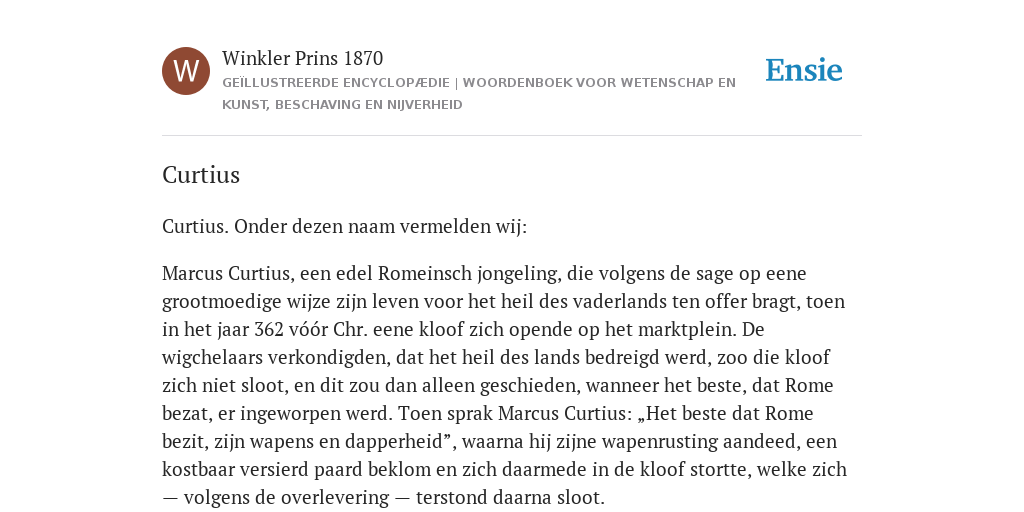 W

Winkler Prins 1870

GEÏLLUSTREERDE ENCYCLOPÆDIE | WOORDENBOEK VOOR WETENSCHAP EN KUNST, BESCHAVING EN NIJVERHEID

Ensie

Curtius

Curtius. Onder dezen naam vermelden wij:

Marcus Curtius, een edel Romeinsch jongeling, die volgens de sage op eene grootmoedige wijze zijn leven voor het heil des vaderlands ten offer bragt, toen in het jaar 362 vóór Chr. eene kloof zich opende op het marktplein. De wigchelaars verkondigden, dat het heil des lands bedreigd werd, zoo die kloof zich niet sloot, en dit zou dan alleen geschieden, wanneer het beste, dat Rome bezat, er ingeworpen werd. Toen sprak Marcus Curtius: „Het beste dat Rome bezit, zijn wapens en dapperheid”, waarna hij zijne wapenrusting aandeed, een kostbaar versierd paard beklom en zich daarmede in de kloof stortte, welke zich — volgens de overlevering — terstond daarna sloot.